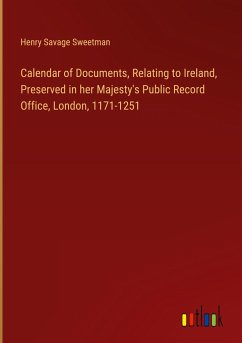 Henry Savage Sweetman

Calendar of Documents, Relating to Ireland, Preserved in her Majesty's Public Record Office, London, 1171-1251

outlook